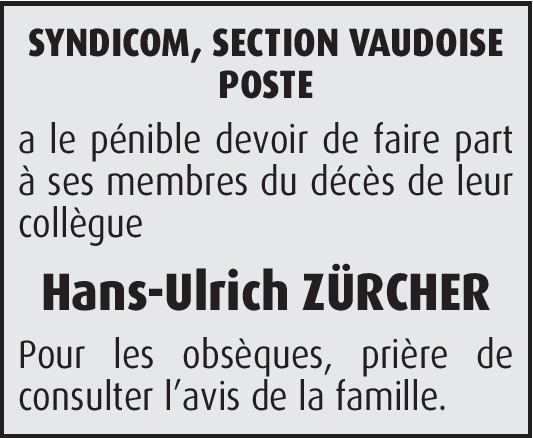 SYNDICOM, SECTION VAUDOISE
POSTE

a le pénible devoir de faire part à ses membres du décès de leur collègue

Hans-Ulrich ZÜRCHER

Pour les obsèques, prière de consulter l'avis de la famille.